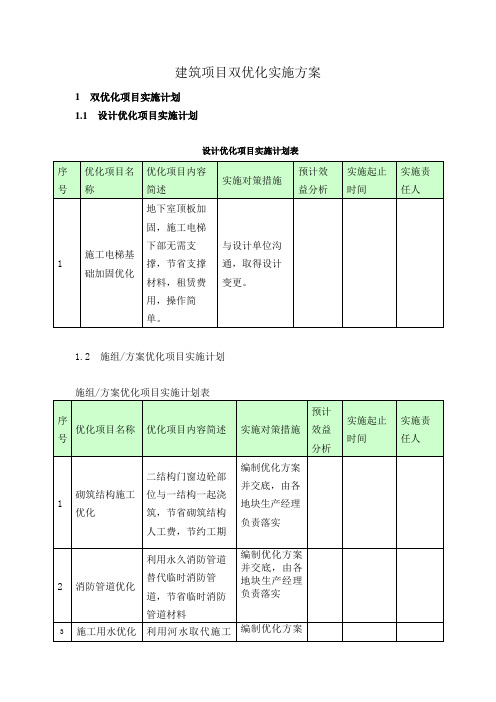 建筑项目双优化实施方案

1 双优化项目实施计划

1.1 设计优化项目实施计划

设计优化项目实施计划表

| 序号 | 优化项目名称 | 优化项目内容简述 | 实施对策措施 | 预计效益分析 | 实施起止时间 | 实施责任人 |
|---|---|---|---|---|---|---|
| 1 | 施工电梯基础加固优化 | 地下室顶板加固，施工电梯下部无需支撑，节省支撑材料，租赁费用，操作简单。 | 与设计单位沟通，取得设计变更。 | | | |

1.2 施组/方案优化项目实施计划

施组/方案优化项目实施计划表

| 序号 | 优化项目名称 | 优化项目内容简述 | 实施对策措施 | 预计效益分析 | 实施起止时间 | 实施责任人 |
|---|---|---|---|---|---|---|
| 1 | 砌筑结构施工优化 | 二结构门窗边砼部位与一结构一起浇筑，节省砌筑结构人工费，节约工期 | 编制优化方案并交底，由各地块生产经理负责落实 | | | |
| 2 | 消防管道优化 | 利用永久消防管道替代临时消防管道，节省临时消防管道材料 | 编制优化方案并交底，由各地块生产经理负责落实 | | | |
| 3 | 施工用水优化 | 利用河水取代施工 | 编制优化方案 | | | |